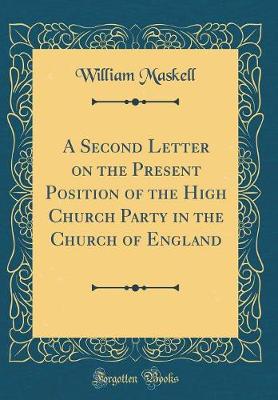 William Maskell

A Second Letter on the Present Position of the High Church Party in the Church of England

Forgotten Books